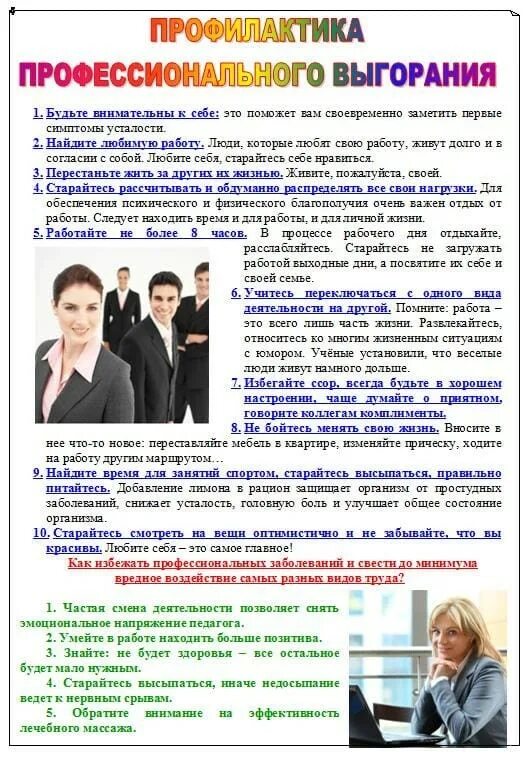 ПРОФИЛАКТИКА
ПРОФЕССИОНАЛЬНОГО ВЫГОРАНИЯ

1. Будьте внимательны к себе: это поможет вам своевременно заметить первые симптомы усталости.
2. Найдите любимую работу. Люди, которые любят свою работу, живут долго и в согласии с собой. Любите себя, старайтесь себе нравиться.
3. Перестаньте жить за других их жизнью. Живите, пожалуйста, своей.
4. Старайтесь рассчитывать и обдуманно распределять все свои нагрузки. Для обеспечения психического и физического благополучия очень важен отдых от работы. Следует находить время и для работы, и для личной жизни.
5. Работайте не более 8 часов. В процессе рабочего дня отдыхайте, расслабляйтесь. Старайтесь не загружать работой выходные дни, а посвятите их себе и своей семье.
6. Учитесь переключаться с одного вида деятельности на другой. Помните: работа – это всего лишь часть жизни. Развлекайтесь, относитесь ко многим жизненным ситуациям с юмором. Учёные установили, что веселые люди живут намного дольше.
7. Избегайте ссор, всегда будьте в хорошем настроении, чаще думайте о приятном, говорите коллегам комплименты.
8. Не бойтесь менять свою жизнь. Вносите в нее что-то новое: переставляйте мебель в квартире, изменяйте прическу, ходите на работу другим маршрутом…
9. Найдите время для занятий спортом, старайтесь высыпаться, правильно питайтесь. Добавление лимона в рацион защищает организм от простудных заболеваний, снижает усталость, головную боль и улучшает общее состояние организма.
10. Старайтесь смотреть на вещи оптимистично и не забывайте, что вы красивы. Любите себя – это самое главное!

Как избежать профессиональных заболеваний и свести до минимума вредное воздействие самых разных видов труда?

1. Частая смена деятельности позволяет снять эмоциональное напряжение педагога.
2. Умейте в работе находить больше позитива.
3. Знайте: не будет здоровья – все остальное будет мало нужным.
4. Старайтесь высыпаться, иначе недосыпание ведет к нервным срывам.
5. Обратите внимание на эффективность лечебного массажа.